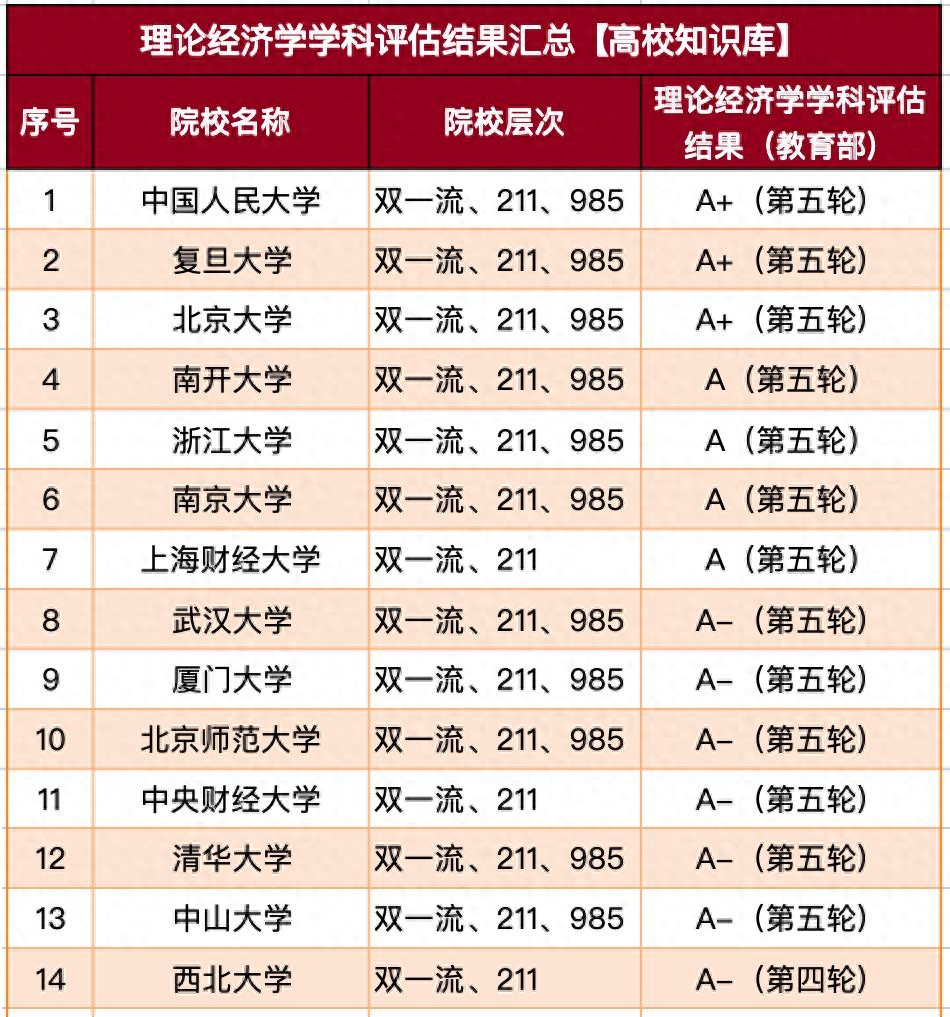 理论经济学学科评估结果汇总【高校知识库】

| 序号 | 院校名称 | 院校层次 | 理论经济学学科评估结果（教育部） |
|---|---|---|---|
| 1 | 中国人民大学 | 双一流、211、985 | A+（第五轮） |
| 2 | 复旦大学 | 双一流、211、985 | A+（第五轮） |
| 3 | 北京大学 | 双一流、211、985 | A+（第五轮） |
| 4 | 南开大学 | 双一流、211、985 | A（第五轮） |
| 5 | 浙江大学 | 双一流、211、985 | A（第五轮） |
| 6 | 南京大学 | 双一流、211、985 | A（第五轮） |
| 7 | 上海财经大学 | 双一流、211 | A（第五轮） |
| 8 | 武汉大学 | 双一流、211、985 | A-（第五轮） |
| 9 | 厦门大学 | 双一流、211、985 | A-（第五轮） |
| 10 | 北京师范大学 | 双一流、211、985 | A-（第五轮） |
| 11 | 中央财经大学 | 双一流、211 | A-（第五轮） |
| 12 | 清华大学 | 双一流、211、985 | A-（第五轮） |
| 13 | 中山大学 | 双一流、211、985 | A-（第五轮） |
| 14 | 西北大学 | 双一流、211 | A-（第四轮） |